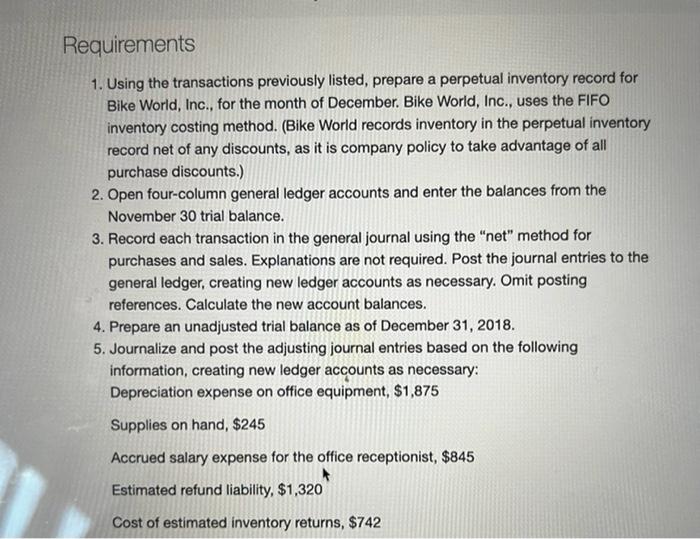 Requirements

1. Using the transactions previously listed, prepare a perpetual inventory record for Bike World, Inc., for the month of December. Bike World, Inc., uses the FIFO inventory costing method. (Bike World records inventory in the perpetual inventory record net of any discounts, as it is company policy to take advantage of all purchase discounts.)
2. Open four-column general ledger accounts and enter the balances from the November 30 trial balance.
3. Record each transaction in the general journal using the "net" method for purchases and sales. Explanations are not required. Post the journal entries to the general ledger, creating new ledger accounts as necessary. Omit posting references. Calculate the new account balances.
4. Prepare an unadjusted trial balance as of December 31, 2018.
5. Journalize and post the adjusting journal entries based on the following information, creating new ledger accounts as necessary:
Depreciation expense on office equipment, $1,875

Supplies on hand, $245

Accrued salary expense for the office receptionist, $845

Estimated refund liability, $1,320

Cost of estimated inventory returns, $742